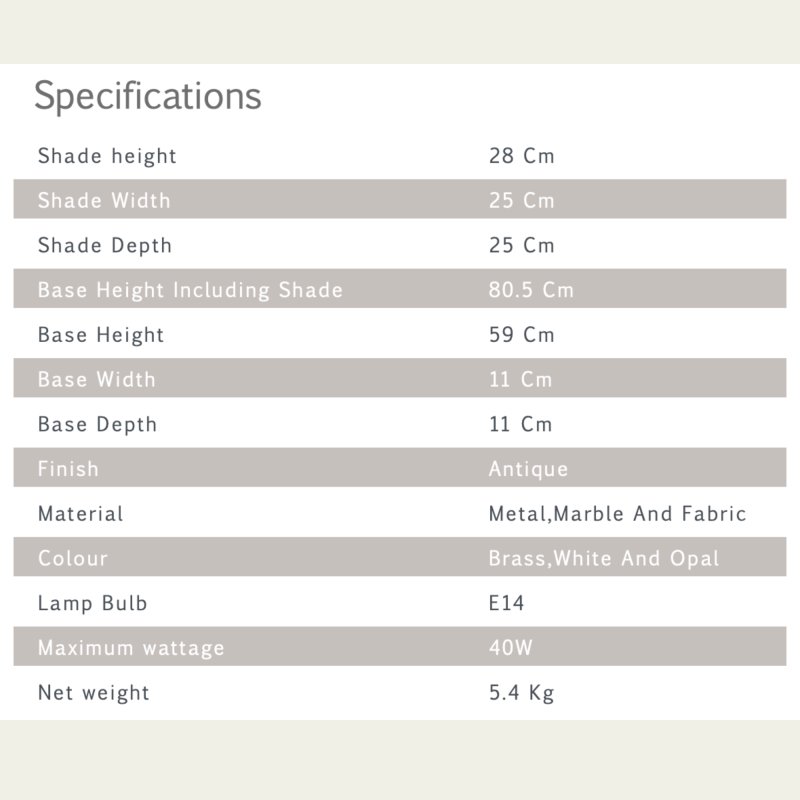 Specifications

| | |
|---|---|
| Shade height | 28 Cm |
| Shade Width | 25 Cm |
| Shade Depth | 25 Cm |
| Base Height Including Shade | 80.5 Cm |
| Base Height | 59 Cm |
| Base Width | 11 Cm |
| Base Depth | 11 Cm |
| Finish | Antique |
| Material | Metal,Marble And Fabric |
| Colour | Brass,White And Opal |
| Lamp Bulb | E14 |
| Maximum wattage | 40W |
| Net weight | 5.4 Kg |